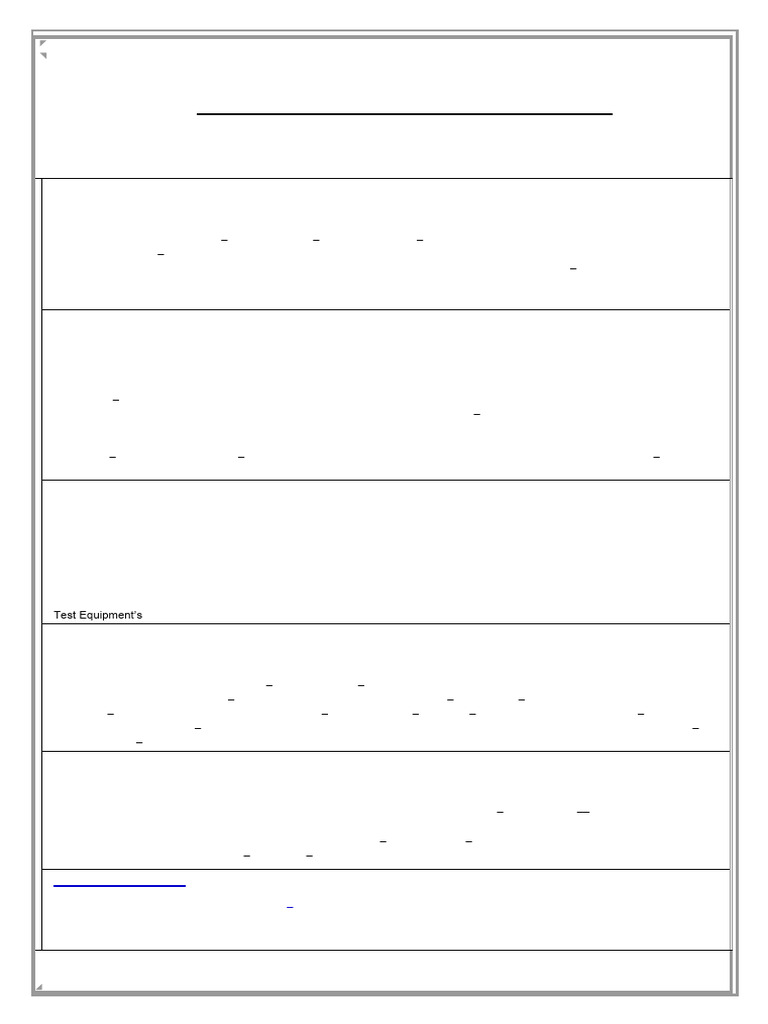 Test Equipment's